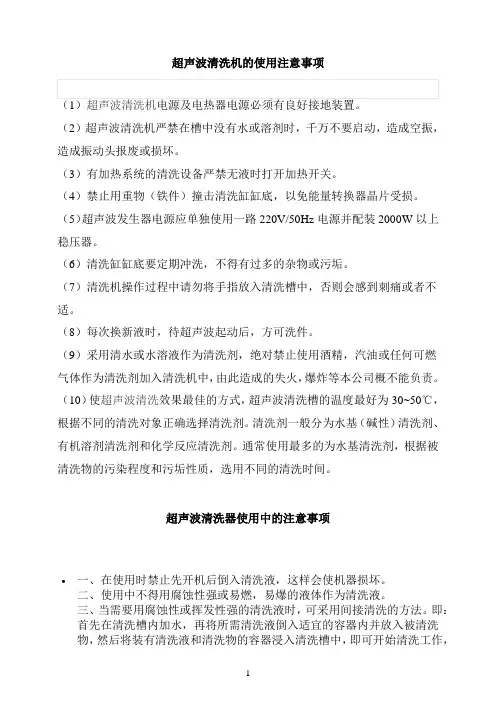 超声波清洗机的使用注意事项

（1）超声波清洗机电源及电热器电源必须有良好接地装置。

（2）超声波清洗机严禁在槽中没有水或溶剂时，千万不要启动，造成空振，造成振动头报废或损坏。

（3）有加热系统的清洗设备严禁无液时打开加热开关。

（4）禁止用重物（铁件）撞击清洗缸缸底，以免能量转换器晶片受损。

（5）超声波发生器电源应单独使用一路 220V/50Hz 电源并配装 2000W 以上稳压器。

（6）清洗缸缸底要定期冲洗，不得有过多的杂物或污垢。

（7）清洗机操作过程中请勿将手指放入清洗槽中，否则会感到刺痛或者不适。

（8）每次换新液时，待超声波起动后，方可洗件。

（9）采用清水或水溶液作为清洗剂，绝对禁止使用酒精，汽油或任何可燃气体作为清洗剂加入清洗机中，由此造成的失火，爆炸等本公司概不能负责。

（10）使超声波清洗效果最佳的方式，超声波清洗槽的温度最好为 30~50℃，根据不同的清洗对象正确选择清洗剂。清洗剂一般分为水基（碱性）清洗剂、有机溶剂清洗剂和化学反应清洗剂。通常使用最多的为水基清洗剂，根据被清洗物的污染程度和污垢性质，选用不同的清洗时间。

超声波清洗器使用中的注意事项

• 一、在使用时禁止先开机后倒入清洗液，这样会使机器损坏。
二、使用中不得用腐蚀性强或易燃，易爆的液体作为清洗液。
三、当需要用腐蚀性或挥发性强的清洗液时，可采用间接清洗的方法。即：首先在清洗槽内加水，再将所需清洗液倒入适宜的容器内并放入被清洗物，然后将装有清洗液和清洗物的容器浸入清洗槽中，即可开始清洗工作，

1